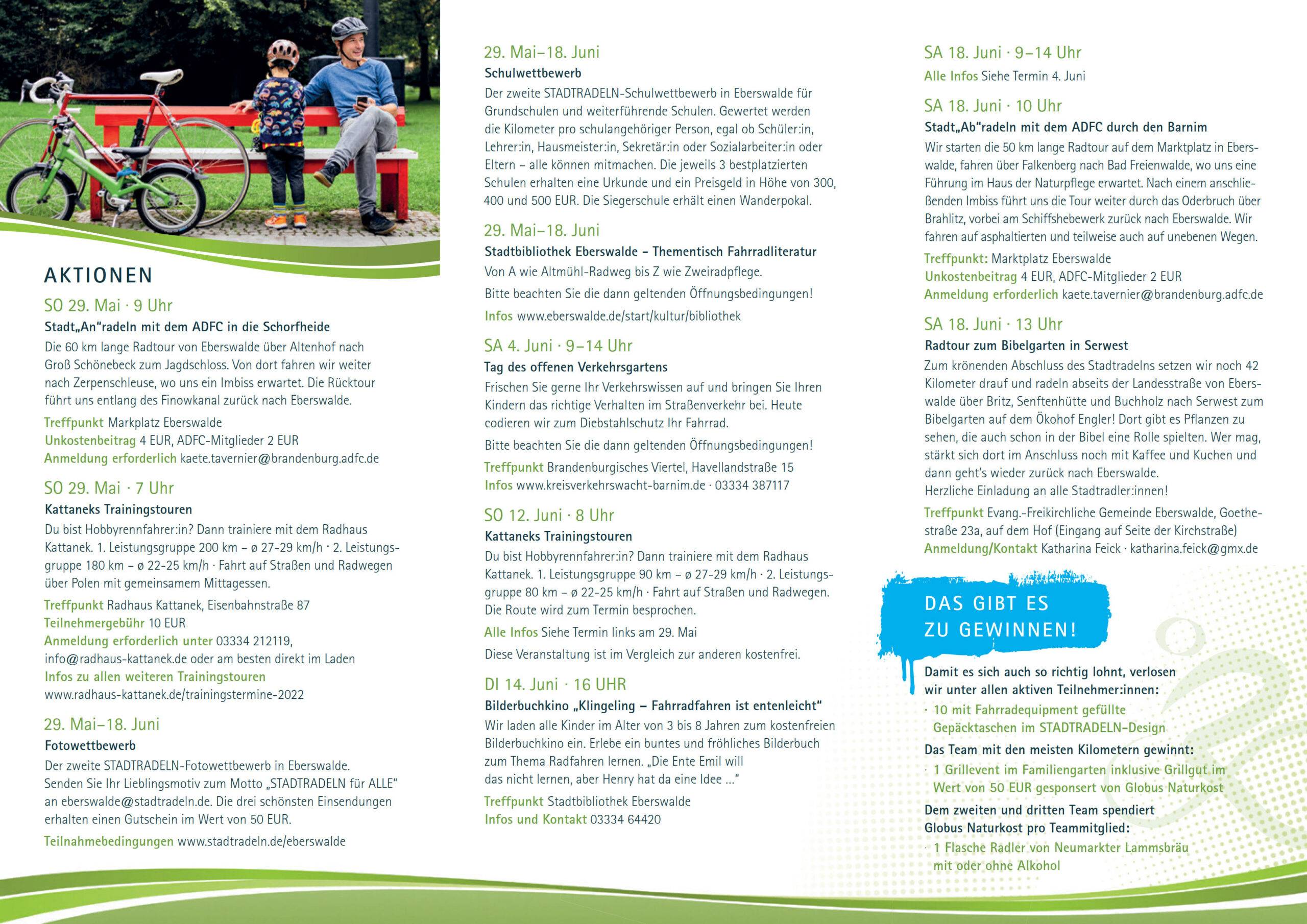 AKTIONEN

SO 29. Mai · 9 Uhr

Stadt„An"radeln mit dem ADFC in die Schorfheide

Die 60 km lange Radtour von Eberswalde über Altenhof nach Groß Schönebeck zum Jagdschloss. Von dort fahren wir weiter nach Zerpenschleuse, wo uns ein Imbiss erwartet. Die Rücktour führt uns entlang des Finowkanal zurück nach Eberswalde.

Treffpunkt Markplatz Eberswalde
Unkostenbeitrag 4 EUR, ADFC-Mitglieder 2 EUR
Anmeldung erforderlich kaete.tavernier@brandenburg.adfc.de

SO 29. Mai · 7 Uhr

Kattaneks Trainingstouren

Du bist Hobbyrennfahrer:in? Dann trainiere mit dem Radhaus Kattanek. 1. Leistungsgruppe 200 km – ø 27-29 km/h · 2. Leistungsgruppe 180 km – ø 22-25 km/h · Fahrt auf Straßen und Radwegen über Polen mit gemeinsamem Mittagessen.

Treffpunkt Radhaus Kattanek, Eisenbahnstraße 87
Teilnehmergebühr 10 EUR
Anmeldung erforderlich unter 03334 212119, info@radhaus-kattanek.de oder am besten direkt im Laden
Infos zu allen weiteren Trainingstouren www.radhaus-kattanek.de/trainingstermine-2022

29. Mai–18. Juni

Fotowettbewerb

Der zweite STADTRADELN-Fotowettbewerb in Eberswalde. Senden Sie Ihr Lieblingsmotiv zum Motto „STADTRADELN für ALLE" an eberswalde@stadtradeln.de. Die drei schönsten Einsendungen erhalten einen Gutschein im Wert von 50 EUR.

Teilnahmebedingungen www.stadtradeln.de/eberswalde

29. Mai–18. Juni

Schulwettbewerb

Der zweite STADTRADELN-Schulwettbewerb in Eberswalde für Grundschulen und weiterführende Schulen. Gewertet werden die Kilometer pro schulangehöriger Person, egal ob Schüler:in, Lehrer:in, Hausmeister:in, Sekretär:in oder Sozialarbeiter:in oder Eltern – alle können mitmachen. Die jeweils 3 bestplatzierten Schulen erhalten eine Urkunde und ein Preisgeld in Höhe von 300, 400 und 500 EUR. Die Siegerschule erhält einen Wanderpokal.

29. Mai–18. Juni

Stadtbibliothek Eberswalde – Thementisch Fahrradliteratur

Von A wie Altmühl-Radweg bis Z wie Zweiradpflege.

Bitte beachten Sie die dann geltenden Öffnungsbedingungen!

Infos www.eberswalde.de/start/kultur/bibliothek

SA 4. Juni · 9–14 Uhr

Tag des offenen Verkehrsgartens

Frischen Sie gerne Ihr Verkehrswissen auf und bringen Sie Ihren Kindern das richtige Verhalten im Straßenverkehr bei. Heute codieren wir zum Diebstahlschutz Ihr Fahrrad.

Bitte beachten Sie die dann geltenden Öffnungsbedingungen!

Treffpunkt Brandenburgisches Viertel, Havellandstraße 15
Infos www.kreisverkehrswacht-barnim.de · 03334 387117

SO 12. Juni · 8 Uhr

Kattaneks Trainingstouren

Du bist Hobbyrennfahrer:in? Dann trainiere mit dem Radhaus Kattanek. 1. Leistungsgruppe 90 km – ø 27-29 km/h · 2. Leistungsgruppe 80 km – ø 22-25 km/h · Fahrt auf Straßen und Radwegen. Die Route wird zum Termin besprochen.

Alle Infos Siehe Termin links am 29. Mai

Diese Veranstaltung ist im Vergleich zur anderen kostenfrei.

DI 14. Juni · 16 UHR

Bilderbuchkino „Klingeling – Fahrradfahren ist entenleicht"

Wir laden alle Kinder im Alter von 3 bis 8 Jahren zum kostenfreien Bilderbuchkino ein. Erlebe ein buntes und fröhliches Bilderbuch zum Thema Radfahren lernen. „Die Ente Emil will das nicht lernen, aber Henry hat da eine Idee ..."

Treffpunkt Stadtbibliothek Eberswalde
Infos und Kontakt 03334 64420

SA 18. Juni · 9–14 Uhr

Alle Infos Siehe Termin 4. Juni

SA 18. Juni · 10 Uhr

Stadt„Ab"radeln mit dem ADFC durch den Barnim

Wir starten die 50 km lange Radtour auf dem Marktplatz in Eberswalde, fahren über Falkenberg nach Bad Freienwalde, wo uns eine Führung im Haus der Naturpflege erwartet. Nach einem anschließenden Imbiss führt uns die Tour weiter durch das Oderbruch über Brahlitz, vorbei am Schiffshebewerk zurück nach Eberswalde. Wir fahren auf asphaltierten und teilweise auch auf unebenen Wegen.

Treffpunkt: Marktplatz Eberswalde
Unkostenbeitrag 4 EUR, ADFC-Mitglieder 2 EUR
Anmeldung erforderlich kaete.tavernier@brandenburg.adfc.de

SA 18. Juni · 13 Uhr

Radtour zum Bibelgarten in Serwest

Zum krönenden Abschluss des Stadtradelns setzen wir noch 42 Kilometer drauf und radeln abseits der Landesstraße von Eberswalde über Britz, Senftenhütte und Buchholz nach Serwest zum Bibelgarten auf dem Ökohof Engler! Dort gibt es Pflanzen zu sehen, die auch schon in der Bibel eine Rolle spielten. Wer mag, stärkt sich dort im Anschluss noch mit Kaffee und Kuchen und dann geht's wieder zurück nach Eberswalde.
Herzliche Einladung an alle Stadtradler:innen!

Treffpunkt Evang.-Freikirchliche Gemeinde Eberswalde, Goethestraße 23a, auf dem Hof (Eingang auf Seite der Kirchstraße)
Anmeldung/Kontakt Katharina Feick · katharina.feick@gmx.de

DAS GIBT ES ZU GEWINNEN!

Damit es sich auch so richtig lohnt, verlosen wir unter allen aktiven Teilnehmer:innen:
· 10 mit Fahrradequipment gefüllte Gepäcktaschen im STADTRADELN-Design
Das Team mit den meisten Kilometern gewinnt:
· 1 Grillevent im Familiengarten inklusive Grillgut im Wert von 50 EUR gesponsert von Globus Naturkost
Dem zweiten und dritten Team spendiert Globus Naturkost pro Teammitglied:
· 1 Flasche Radler von Neumarkter Lammsbräu mit oder ohne Alkohol